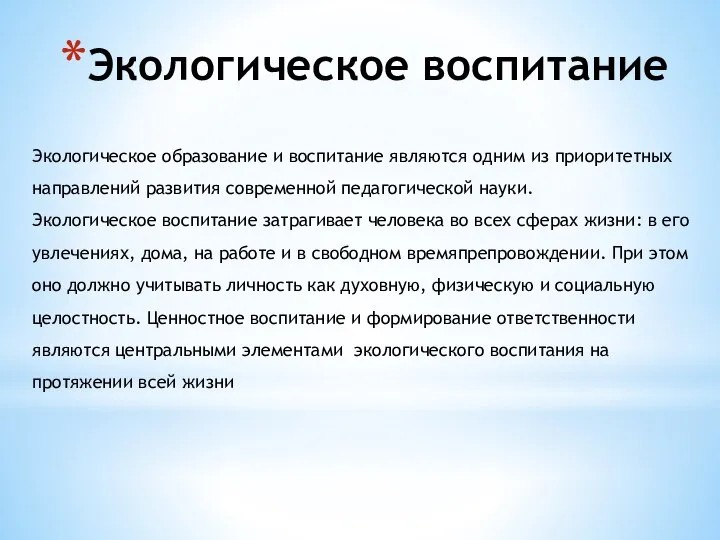 *Экологическое воспитание

Экологическое образование и воспитание являются одним из приоритетных направлений развития современной педагогической науки. Экологическое воспитание затрагивает человека во всех сферах жизни: в его увлечениях, дома, на работе и в свободном времяпрепровождении. При этом оно должно учитывать личность как духовную, физическую и социальную целостность. Ценностное воспитание и формирование ответственности являются центральными элементами экологического воспитания на протяжении всей жизни